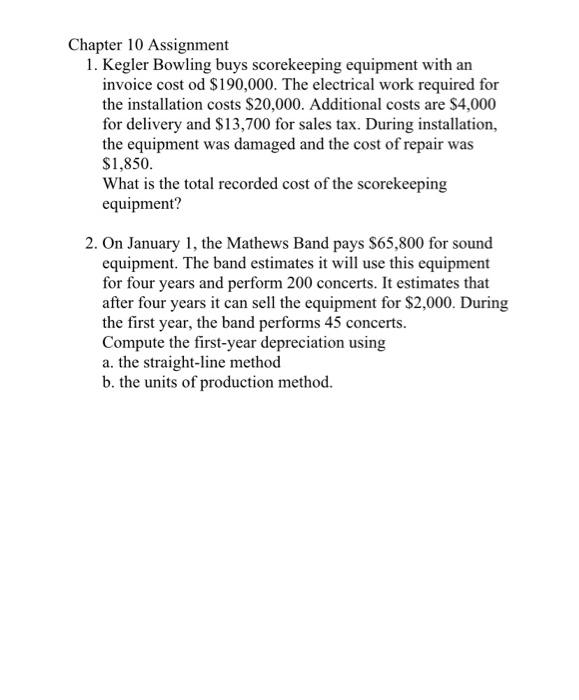 Chapter 10 Assignment

1. Kegler Bowling buys scorekeeping equipment with an invoice cost od \$190,000. The electrical work required for the installation costs \$20,000. Additional costs are \$4,000 for delivery and \$13,700 for sales tax. During installation, the equipment was damaged and the cost of repair was \$1,850.
What is the total recorded cost of the scorekeeping equipment?

2. On January 1, the Mathews Band pays \$65,800 for sound equipment. The band estimates it will use this equipment for four years and perform 200 concerts. It estimates that after four years it can sell the equipment for \$2,000. During the first year, the band performs 45 concerts.
Compute the first-year depreciation using
a. the straight-line method
b. the units of production method.